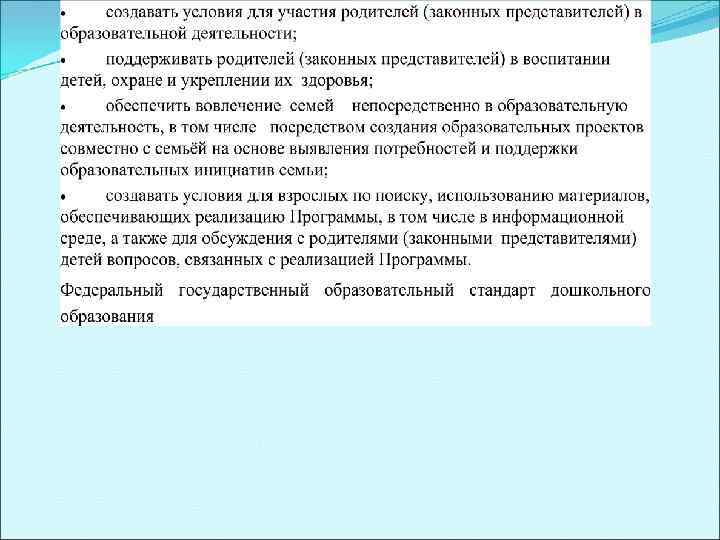 • создавать условия для участия родителей (законных представителей) в образовательной деятельности;

• поддерживать родителей (законных представителей) в воспитании детей, охране и укреплении их здоровья;

• обеспечить вовлечение семей непосредственно в образовательную деятельность, в том числе посредством создания образовательных проектов совместно с семьёй на основе выявления потребностей и поддержки образовательных инициатив семьи;

• создавать условия для взрослых по поиску, использованию материалов, обеспечивающих реализацию Программы, в том числе в информационной среде, а также для обсуждения с родителями (законными представителями) детей вопросов, связанных с реализацией Программы.

Федеральный государственный образовательный стандарт дошкольного образования